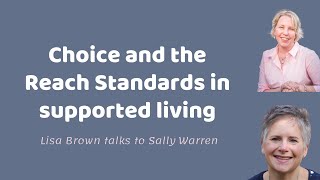 Choice and the Reach Standards in supported living

Lisa Brown talks to Sally Warren